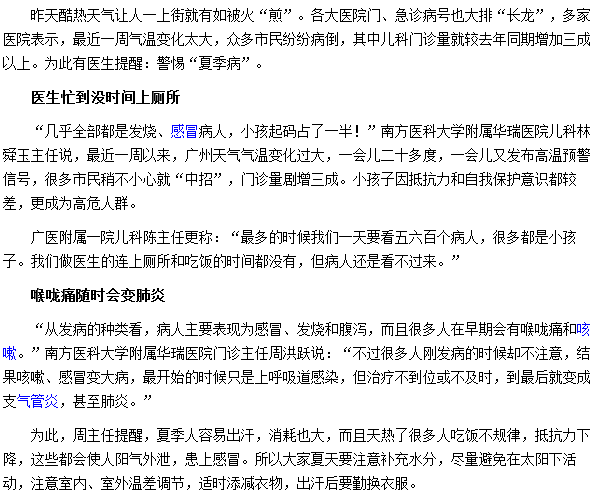 昨天酷热天气让人一上街就有如被火“煎”。各大医院门、急诊病号也大排“长龙”，多家医院表示，最近一周气温变化太大，众多市民纷纷病倒，其中儿科门诊量就较去年同期增加三成以上。为此有医生提醒：警惕“夏季病”。

医生忙到没时间上厕所

“几乎全部都是发烧、感冒病人，小孩起码占了一半！”南方医科大学附属华瑞医院儿科林舜玉主任说，最近一周以来，广州天气气温变化过大，一会儿二十多度，一会儿又发布高温预警信号，很多市民稍不小心就“中招”，门诊量剧增三成。小孩子因抵抗力和自我保护意识都较差，更成为高危人群。

广医附属一院儿科陈主任更称：“最多的时候我们一天要看五六百个病人，很多都是小孩子。我们做医生的连上厕所和吃饭的时间都没有，但病人还是看不过来。”

喉咙痛随时会变肺炎

“从发病的种类看，病人主要表现为感冒、发烧和腹泻，而且很多人在早期会有喉咙痛和咳嗽。”南方医科大学附属华瑞医院门诊主任周洪跃说：“不过很多人刚发病的时候却不注意，结果咳嗽、感冒变大病，最开始的时候只是上呼吸道感染，但治疗不到位或不及时，到最后就变成支气管炎，甚至肺炎。”

为此，周主任提醒，夏季人容易出汗，消耗也大，而且天热了很多人吃饭不规律，抵抗力下降，这些都会使人阳气外泄，患上感冒。所以大家夏天要注意补充水分，尽量避免在太阳下活动，注意室内、室外温差调节，适时添减衣物，出汗后要勤换衣服。